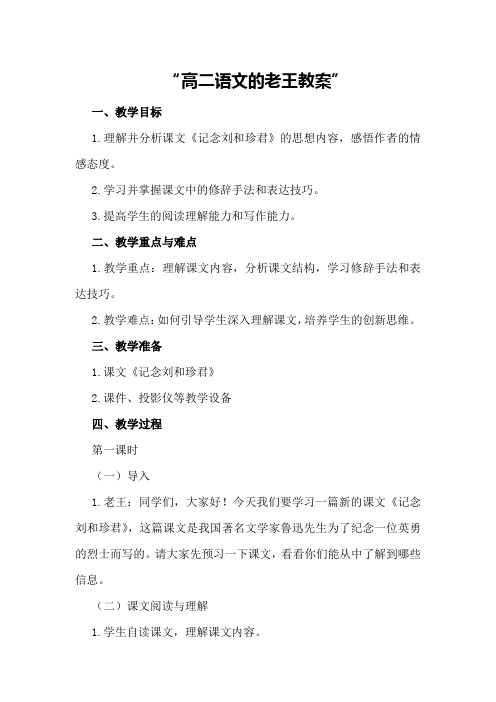 “高二语文的老王教案”

一、教学目标

1.理解并分析课文《记念刘和珍君》的思想内容，感悟作者的情感态度。

2.学习并掌握课文中的修辞手法和表达技巧。

3.提高学生的阅读理解能力和写作能力。

二、教学重点与难点

1.教学重点：理解课文内容，分析课文结构，学习修辞手法和表达技巧。

2.教学难点：如何引导学生深入理解课文，培养学生的创新思维。

三、教学准备

1.课文《记念刘和珍君》

2.课件、投影仪等教学设备

四、教学过程

第一课时

（一）导入

1.老王：同学们，大家好！今天我们要学习一篇新的课文《记念刘和珍君》，这篇课文是我国著名文学家鲁迅先生为了纪念一位英勇的烈士而写的。请大家先预习一下课文，看看你们能从中了解到哪些信息。

（二）课文阅读与理解

1.学生自读课文，理解课文内容。